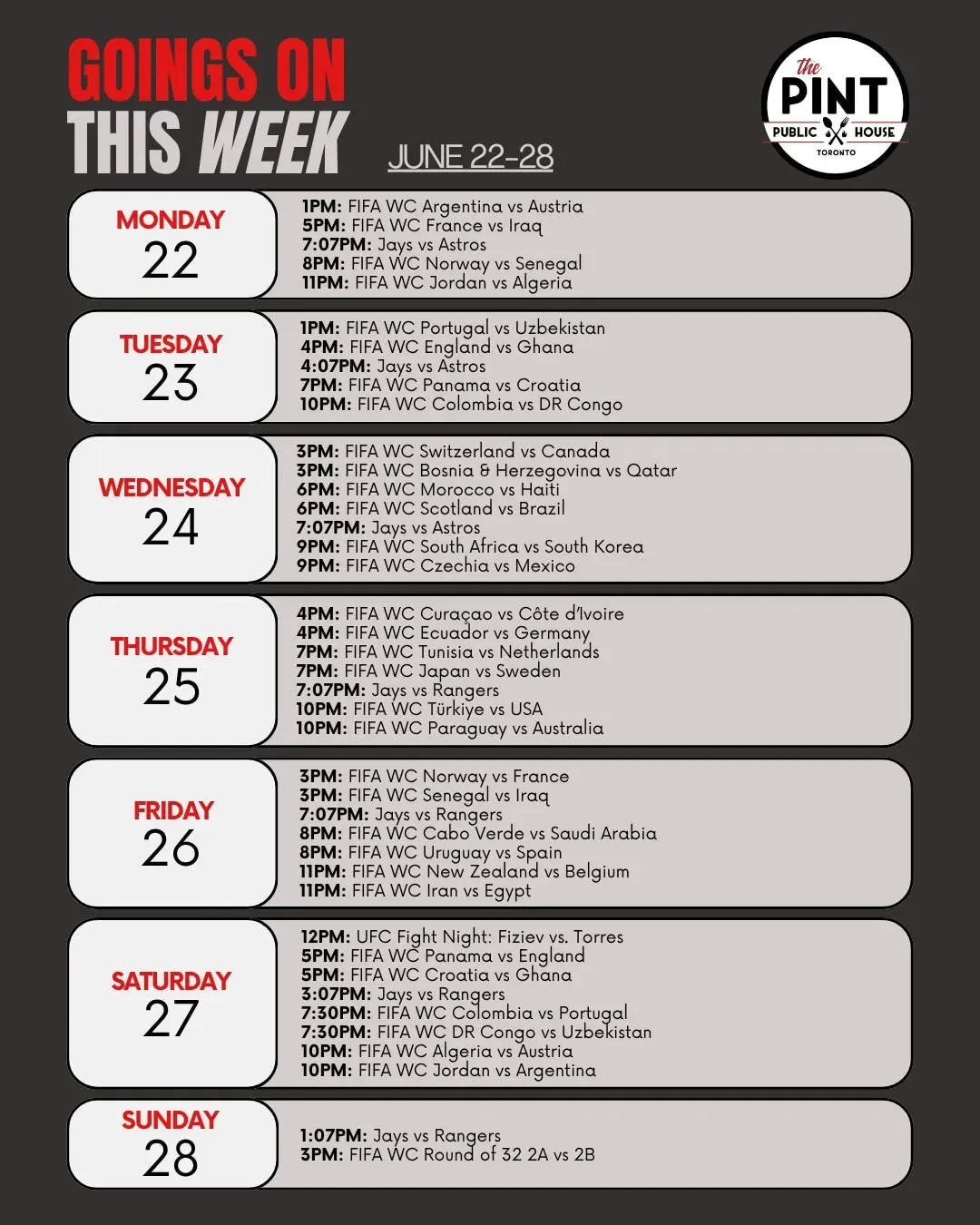 GOINGS ON
THIS WEEK
JUNE 22-28

the
PINT
PUBLIC HOUSE
TORONTO

MONDAY
22

1PM: FIFA WC Argentina vs Austria
5PM: FIFA WC France vs Iraq
7:07PM: Jays vs Astros
8PM: FIFA WC Norway vs Senegal
11PM: FIFA WC Jordan vs Algeria

TUESDAY
23

1PM: FIFA WC Portugal vs Uzbekistan
4PM: FIFA WC England vs Ghana
4:07PM: Jays vs Astros
7PM: FIFA WC Panama vs Croatia
10PM: FIFA WC Colombia vs DR Congo

WEDNESDAY
24

3PM: FIFA WC Switzerland vs Canada
3PM: FIFA WC Bosnia & Herzegovina vs Qatar
6PM: FIFA WC Morocco vs Haiti
6PM: FIFA WC Scotland vs Brazil
7:07PM: Jays vs Astros
9PM: FIFA WC South Africa vs South Korea
9PM: FIFA WC Czechia vs Mexico

THURSDAY
25

4PM: FIFA WC Curaçao vs Côte d'Ivoire
4PM: FIFA WC Ecuador vs Germany
7PM: FIFA WC Tunisia vs Netherlands
7PM: FIFA WC Japan vs Sweden
7:07PM: Jays vs Rangers
10PM: FIFA WC Türkiye vs USA
10PM: FIFA WC Paraguay vs Australia

FRIDAY
26

3PM: FIFA WC Norway vs France
3PM: FIFA WC Senegal vs Iraq
7:07PM: Jays vs Rangers
8PM: FIFA WC Cabo Verde vs Saudi Arabia
8PM: FIFA WC Uruguay vs Spain
11PM: FIFA WC New Zealand vs Belgium
11PM: FIFA WC Iran vs Egypt

SATURDAY
27

12PM: UFC Fight Night: Fiziev vs. Torres
5PM: FIFA WC Panama vs England
5PM: FIFA WC Croatia vs Ghana
3:07PM: Jays vs Rangers
7:30PM: FIFA WC Colombia vs Portugal
7:30PM: FIFA WC DR Congo vs Uzbekistan
10PM: FIFA WC Algeria vs Austria
10PM: FIFA WC Jordan vs Argentina

SUNDAY
28

1:07PM: Jays vs Rangers
3PM: FIFA WC Round of 32 2A vs 2B